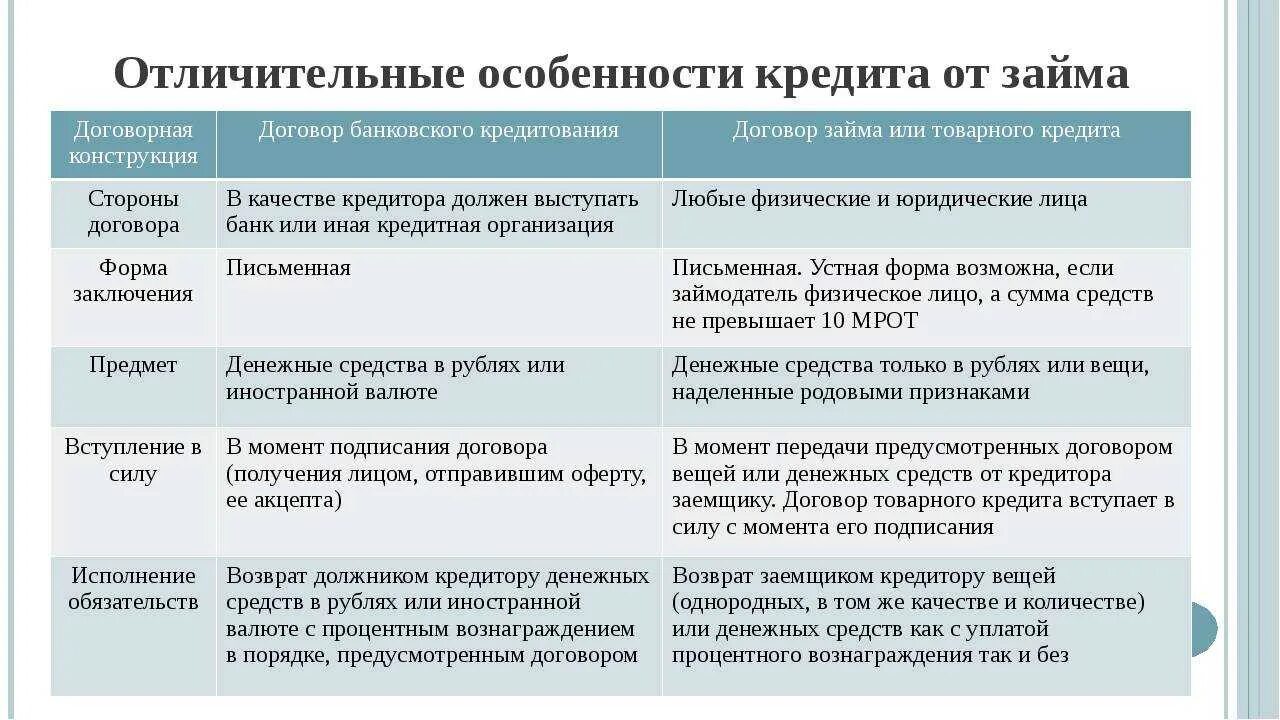 Отличительные особенности кредита от займа

| Договорная конструкция | Договор банковского кредитования | Договор займа или товарного кредита |
|---|---|---|
| Стороны договора | В качестве кредитора должен выступать банк или иная кредитная организация | Любые физические и юридические лица |
| Форма заключения | Письменная | Письменная. Устная форма возможна, если займодатель физическое лицо, а сумма средств не превышает 10 МРОТ |
| Предмет | Денежные средства в рублях или иностранной валюте | Денежные средства только в рублях или вещи, наделенные родовыми признаками |
| Вступление в силу | В момент подписания договора (получения лицом, отправившим оферту, ее акцепта) | В момент передачи предусмотренных договором вещей или денежных средств от кредитора заемщику. Договор товарного кредита вступает в силу с момента его подписания |
| Исполнение обязательств | Возврат должником кредитору денежных средств в рублях или иностранной валюте с процентным вознаграждением в порядке, предусмотренным договором | Возврат заемщиком кредитору вещей (однородных, в том же качестве и количестве) или денежных средств как с уплатой процентного вознаграждения так и без |